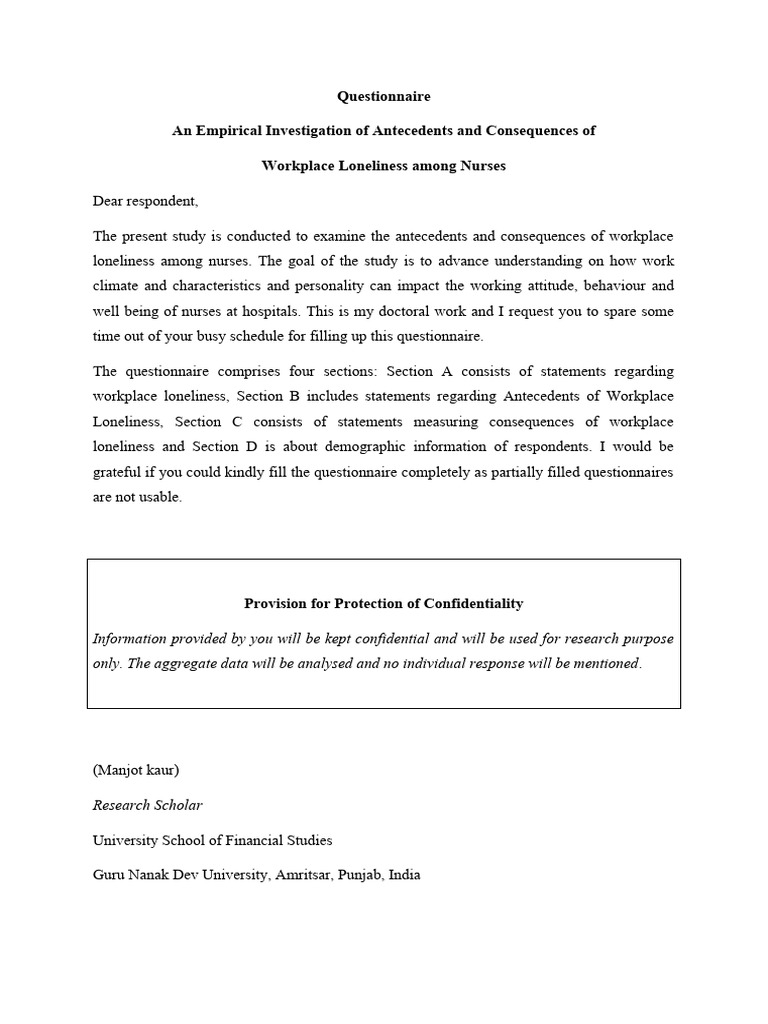 Questionnaire

An Empirical Investigation of Antecedents and Consequences of

Workplace Loneliness among Nurses

Dear respondent,

The present study is conducted to examine the antecedents and consequences of workplace loneliness among nurses. The goal of the study is to advance understanding on how work climate and characteristics and personality can impact the working attitude, behaviour and well being of nurses at hospitals. This is my doctoral work and I request you to spare some time out of your busy schedule for filling up this questionnaire.

The questionnaire comprises four sections: Section A consists of statements regarding workplace loneliness, Section B includes statements regarding Antecedents of Workplace Loneliness, Section C consists of statements measuring consequences of workplace loneliness and Section D is about demographic information of respondents. I would be grateful if you could kindly fill the questionnaire completely as partially filled questionnaires are not usable.

Provision for Protection of Confidentiality

Information provided by you will be kept confidential and will be used for research purpose only. The aggregate data will be analysed and no individual response will be mentioned.

(Manjot kaur)

Research Scholar

University School of Financial Studies

Guru Nanak Dev University, Amritsar, Punjab, India